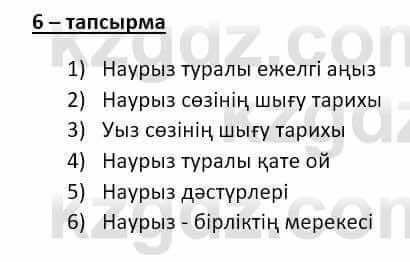 6 – тапсырма

1) Наурыз туралы ежелгі аңыз
2) Наурыз сөзінің шығу тарихы
3) Уыз сөзінің шығу тарихы
4) Наурыз туралы қате ой
5) Наурыз дәстүрлері
6) Наурыз - бірліктің мерекесі

kzgdz.com
kzgdz.com
kzgdz.com